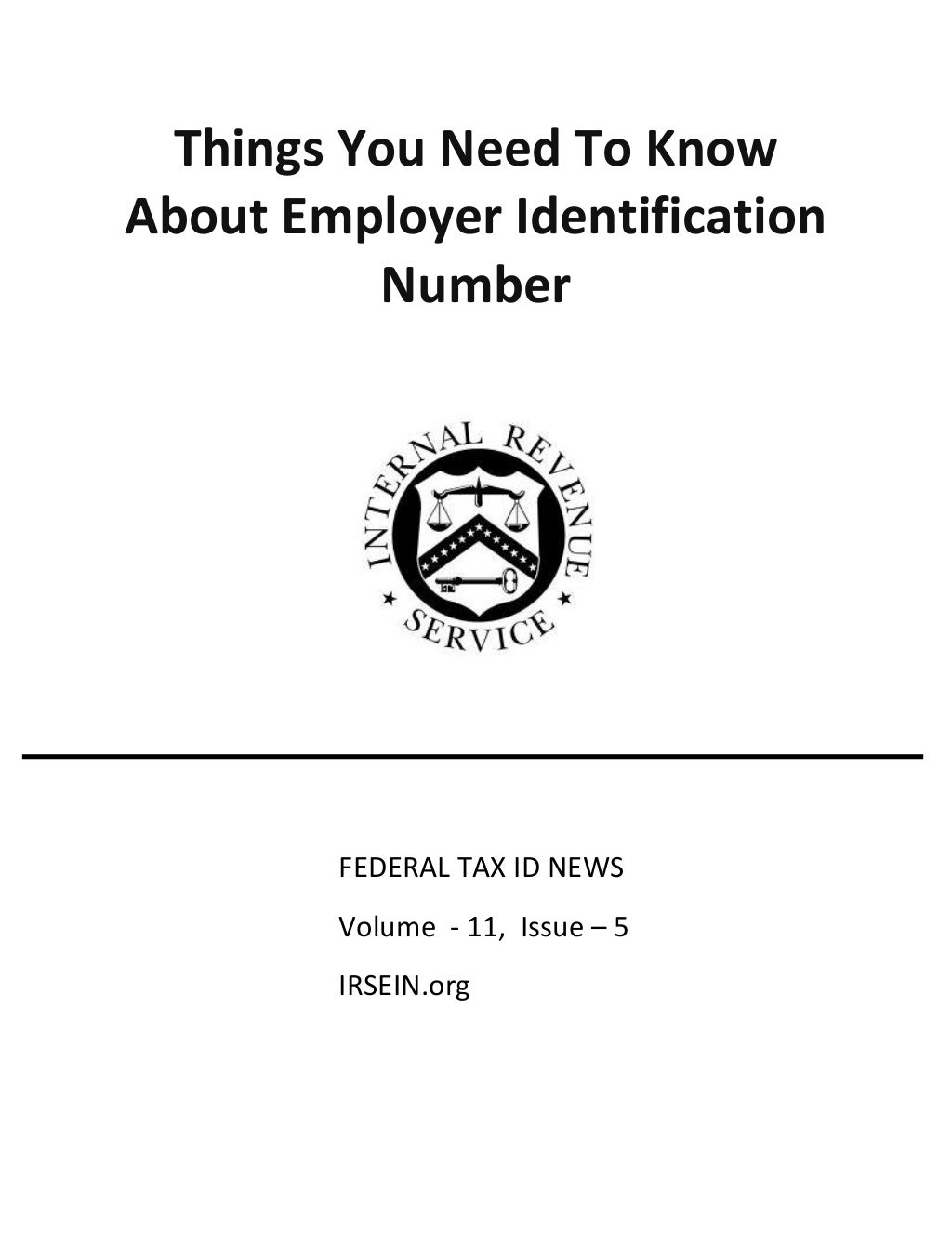 Things You Need To Know About Employer Identification Number

INTERNAL REVENUE SERVICE

FEDERAL TAX ID NEWS

Volume - 11, Issue – 5

IRSEIN.org